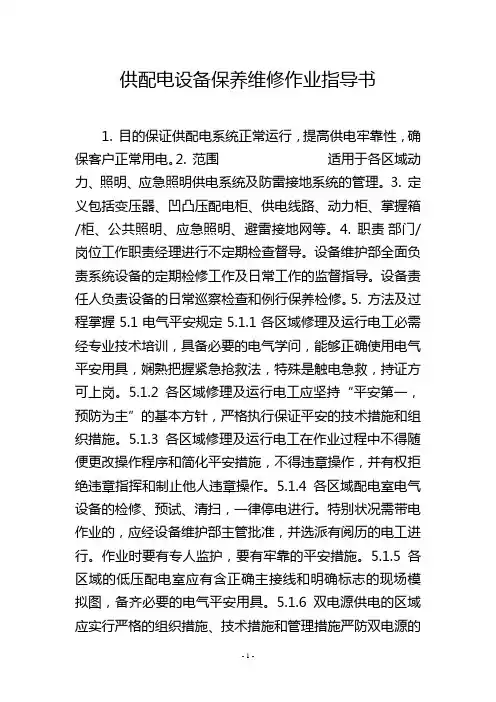 供配电设备保养维修作业指导书

1. 目的保证供配电系统正常运行，提高供电牢靠性，确保客户正常用电。2. 范围 适用于各区域动力、照明、应急照明供电系统及防雷接地系统的管理。3. 定义包括变压器、凹凸压配电柜、供电线路、动力柜、掌握箱/柜、公共照明、应急照明、避雷接地网等。4. 职责 部门/岗位工作职责经理进行不定期检查督导。设备维护部全面负责系统设备的定期检修工作及日常工作的监督指导。设备责任人负责设备的日常巡察检查和例行保养检修。5. 方法及过程掌握 5.1 电气平安规定 5.1.1 各区域修理及运行电工必需经专业技术培训，具备必要的电气学问，能够正确使用电气平安用具，娴熟把握紧急抢救法，特殊是触电急救，持证方可上岗。5.1.2 各区域修理及运行电工应坚持“平安第一，预防为主”的基本方针，严格执行保证平安的技术措施和组织措施。5.1.3 各区域修理及运行电工在作业过程中不得随便更改操作程序和简化平安措施，不得违章操作，并有权拒绝违章指挥和制止他人违章操作。5.1.4 各区域配电室电气设备的检修、预试、清扫，一律停电进行。特别状况需带电作业的，应经设备维护部主管批准，并选派有阅历的电工进行。作业时要有专人监护，要有牢靠的平安措施。5.1.5 各区域的低压配电室应有含正确主接线和明确标志的现场模拟图，备齐必要的电气平安用具。5.1.6 双电源供电的区域应实行严格的组织措施、技术措施和管理措施严防双电源的

- 1 -